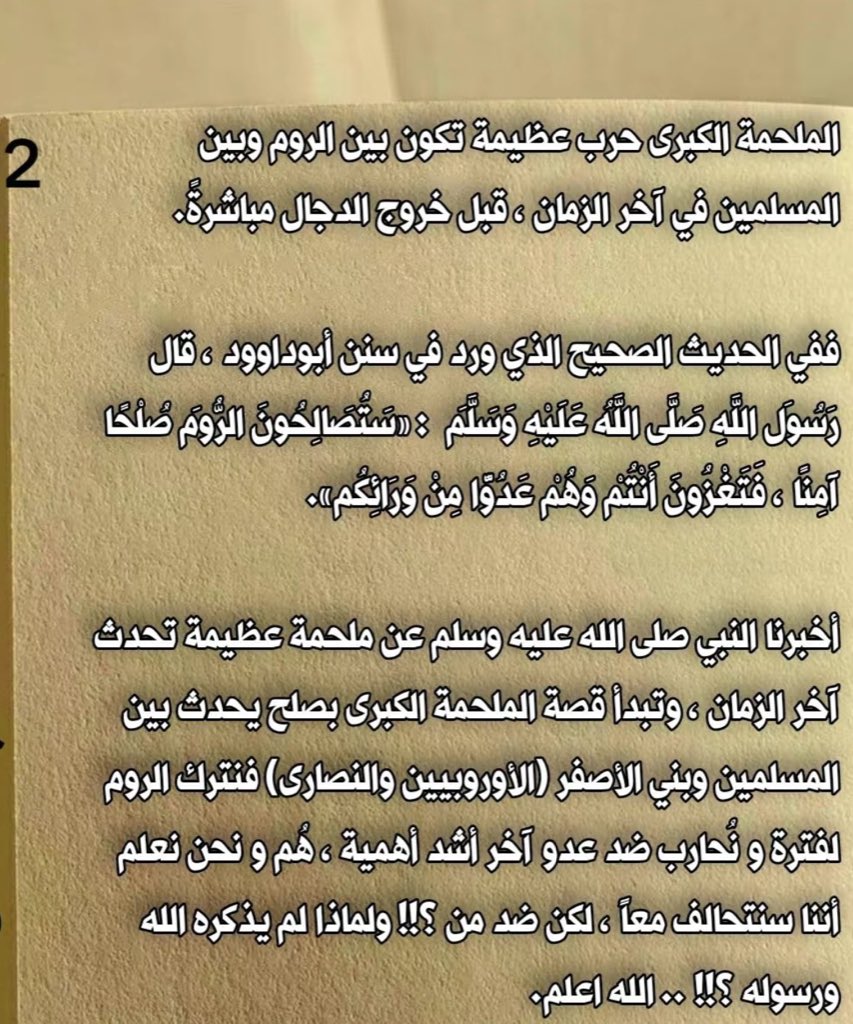 2

الملحمة الكبرى حرب عظيمة تكون بين الروم وبين المسلمين في آخر الزمان ، قبل خروج الدجال مباشرةً.

ففي الحديث الصحيح الذي ورد في سنن أبوداوود ، قال رَسُولَ اللَّهِ صَلَّى اللَّهُ عَلَيْهِ وَسَلَّمَ : «سَتُصَالِحُونَ الرُّومَ صُلْحًا آمِنًا ، فَتَغْزُونَ أَنْتُمْ وَهُمْ عَدُوًّا مِنْ وَرَائِكُم».

أخبرنا النبي صلى الله عليه وسلم عن ملحمة عظيمة تحدث آخر الزمان ، وتبدأ قصة الملحمة الكبرى بصلح يحدث بين المسلمين وبني الأصفر (الأوروبيين والنصارى) فنترك الروم لفترة و نُحارب ضد عدو آخر أشد أهمية ، هُم و نحن نعلم أننا سنتحالف معاً ، لكن ضد من ؟!! ولماذا لم يذكره الله ورسوله ؟!! .. الله اعلم.